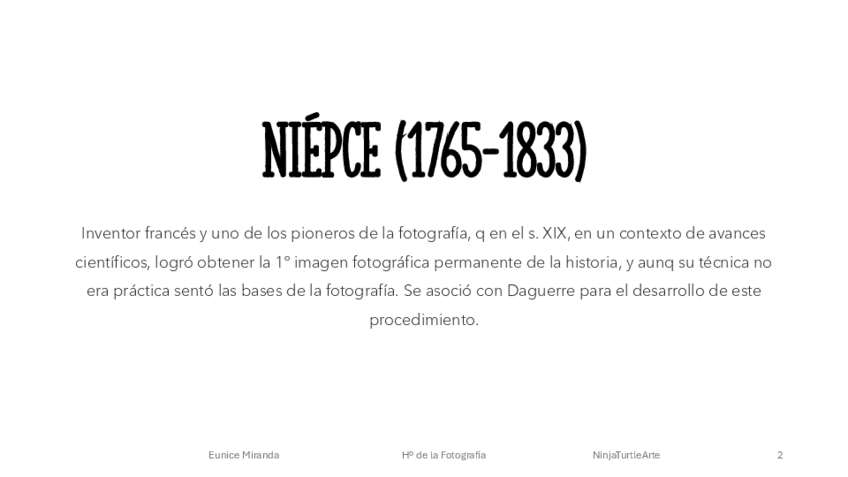 NIÉPCE (1765-1833)

Inventor francés y uno de los pioneros de la fotografía, q en el s. XIX, en un contexto de avances científicos, logró obtener la 1° imagen fotográfica permanente de la historia, y aunq su técnica no era práctica sentó las bases de la fotografía. Se asoció con Daguerre para el desarrollo de este procedimiento.

Eunice Miranda

Hº de la Fotografía

NinjaTurtleArte

2